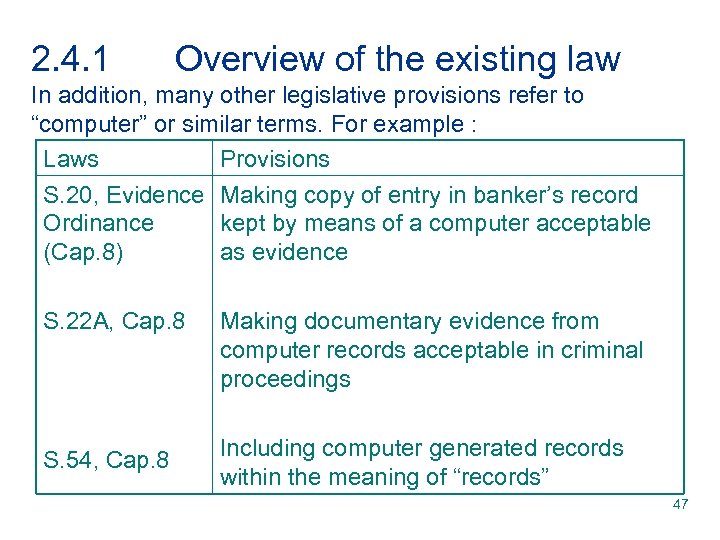 2.4.1 Overview of the existing law

In addition, many other legislative provisions refer to “computer” or similar terms. For example :

| Laws | Provisions |
|---|---|
| S.20, Evidence Ordinance (Cap.8) | Making copy of entry in banker’s record kept by means of a computer acceptable as evidence |
| S.22A, Cap.8 | Making documentary evidence from computer records acceptable in criminal proceedings |
| S.54, Cap.8 | Including computer generated records within the meaning of “records” |

47